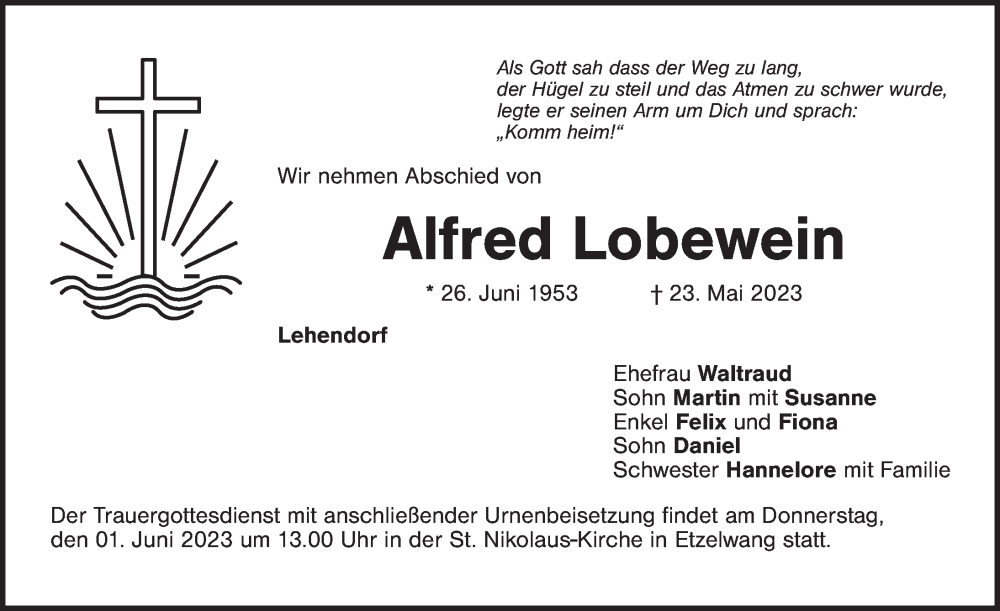 Als Gott sah dass der Weg zu lang, der Hügel zu steil und das Atmen zu schwer wurde, legte er seinen Arm um Dich und sprach: „Komm heim!“

Wir nehmen Abschied von

Alfred Lobewein

* 26. Juni 1953 † 23. Mai 2023

Lehendorf

Ehefrau Waltraud
Sohn Martin mit Susanne
Enkel Felix und Fiona
Sohn Daniel
Schwester Hannelore mit Familie

Der Trauergottesdienst mit anschließender Urnenbeisetzung findet am Donnerstag, den 01. Juni 2023 um 13.00 Uhr in der St. Nikolaus-Kirche in Etzelwang statt.